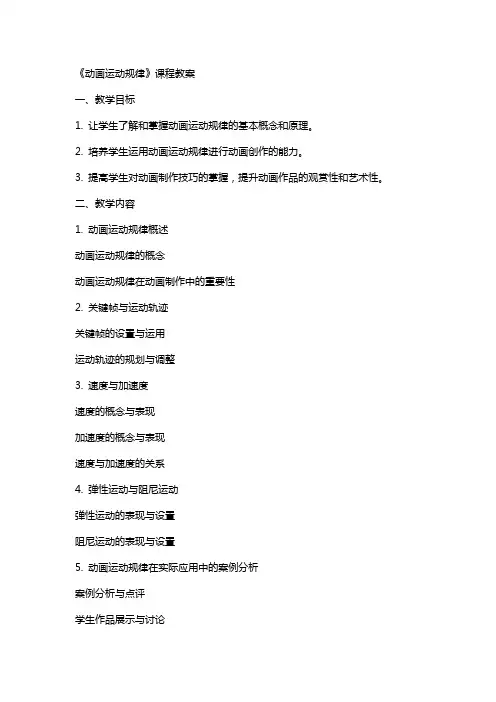 《动画运动规律》课程教案

一、教学目标

1. 让学生了解和掌握动画运动规律的基本概念和原理。

2. 培养学生运用动画运动规律进行动画创作的能力。

3. 提高学生对动画制作技巧的掌握，提升动画作品的观赏性和艺术性。

二、教学内容

1. 动画运动规律概述

动画运动规律的概念

动画运动规律在动画制作中的重要性

2. 关键帧与运动轨迹

关键帧的设置与运用

运动轨迹的规划与调整

3. 速度与加速度

速度的概念与表现

加速度的概念与表现

速度与加速度的关系

4. 弹性运动与阻尼运动

弹性运动的表现与设置

阻尼运动的表现与设置

5. 动画运动规律在实际应用中的案例分析

案例分析与点评

学生作品展示与讨论